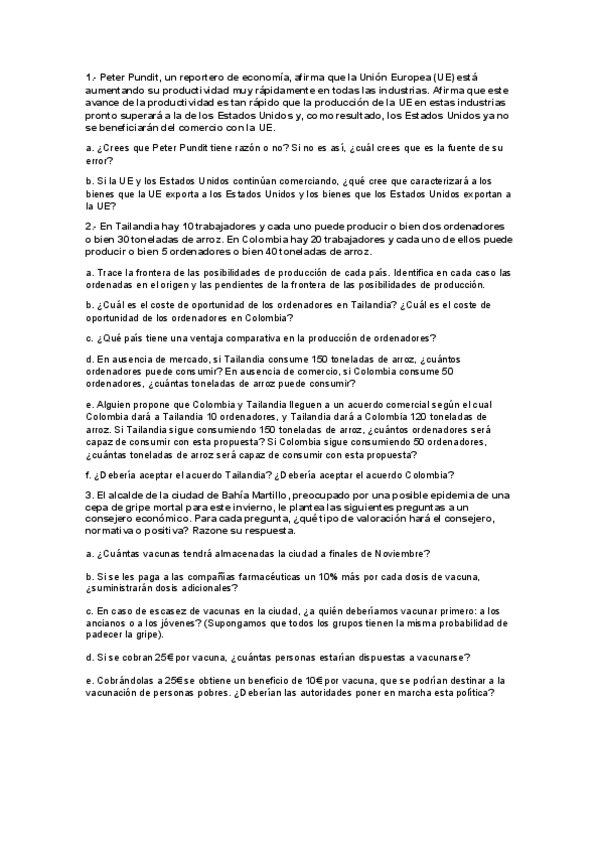 1.- Peter Pundit, un reportero de economía, afirma que la Unión Europea (UE) está aumentando su productividad muy rápidamente en todas las industrias. Afirma que este avance de la productividad es tan rápido que la producción de la UE en estas industrias pronto superará a la de los Estados Unidos y, como resultado, los Estados Unidos ya no se beneficiarán del comercio con la UE.

a. ¿Crees que Peter Pundit tiene razón o no? Si no es así, ¿cuál crees que es la fuente de su error?

b. Si la UE y los Estados Unidos continúan comerciando, ¿qué cree que caracterizará a los bienes que la UE exporta a los Estados Unidos y los bienes que los Estados Unidos exportan a la UE?

2.- En Tailandia hay 10 trabajadores y cada uno puede producir o bien dos ordenadores o bien 30 toneladas de arroz. En Colombia hay 20 trabajadores y cada uno de ellos puede producir o bien 5 ordenadores o bien 40 toneladas de arroz.

a. Trace la frontera de las posibilidades de producción de cada país. Identifica en cada caso las ordenadas en el origen y las pendientes de la frontera de las posibilidades de producción.

b. ¿Cuál es el coste de oportunidad de los ordenadores en Tailandia? ¿Cuál es el coste de oportunidad de los ordenadores en Colombia?

c. ¿Qué país tiene una ventaja comparativa en la producción de ordenadores?

d. En ausencia de mercado, si Tailandia consume 150 toneladas de arroz, ¿cuántos ordenadores puede consumir? En ausencia de comercio, si Colombia consume 50 ordenadores, ¿cuántas toneladas de arroz puede consumir?

e. Alguien propone que Colombia y Tailandia lleguen a un acuerdo comercial según el cual Colombia dará a Tailandia 10 ordenadores, y Tailandia dará a Colombia 120 toneladas de arroz. Si Tailandia sigue consumiendo 150 toneladas de arroz, ¿cuántos ordenadores será capaz de consumir con esta propuesta? Si Colombia sigue consumiendo 50 ordenadores, ¿cuántas toneladas de arroz será capaz de consumir con esta propuesta?

f. ¿Debería aceptar el acuerdo Tailandia? ¿Debería aceptar el acuerdo Colombia?

3. El alcalde de la ciudad de Bahía Martillo, preocupado por una posible epidemia de una cepa de gripe mortal para este invierno, le plantea las siguientes preguntas a un consejero económico. Para cada pregunta, ¿qué tipo de valoración hará el consejero, normativa o positiva? Razone su respuesta.

a. ¿Cuántas vacunas tendrá almacenadas la ciudad a finales de Noviembre?

b. Si se les paga a las compañías farmacéuticas un 10% más por cada dosis de vacuna, ¿suministrarán dosis adicionales?

c. En caso de escasez de vacunas en la ciudad, ¿a quién deberíamos vacunar primero: a los ancianos o a los jóvenes? (Supongamos que todos los grupos tienen la misma probabilidad de padecer la gripe).

d. Si se cobran 25€ por vacuna, ¿cuántas personas estarían dispuestas a vacunarse?

e. Cobrándolas a 25€ se obtiene un beneficio de 10€ por vacuna, que se podrían destinar a la vacunación de personas pobres. ¿Deberían las autoridades poner en marcha esta política?